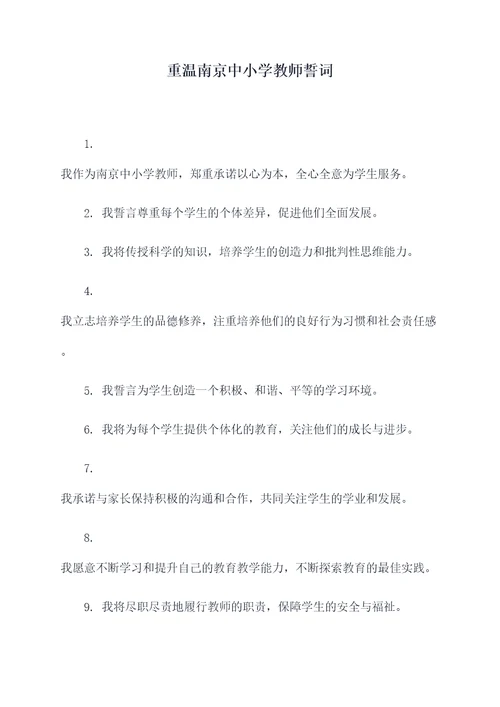 重温南京中小学教师誓词

1.

我作为南京中小学教师，郑重承诺以心为本，全心全意为学生服务。

2. 我誓言尊重每个学生的个体差异，促进他们全面发展。

3. 我将传授科学的知识，培养学生的创造力和批判性思维能力。

4.

我立志培养学生的品德修养，注重培养他们的良好行为习惯和社会责任感。

5. 我誓言为学生创造一个积极、和谐、平等的学习环境。

6. 我将为每个学生提供个体化的教育，关注他们的成长与进步。

7.

我承诺与家长保持积极的沟通和合作，共同关注学生的学业和发展。

8.

我愿意不断学习和提升自己的教育教学能力，不断探索教育的最佳实践。

9. 我将尽职尽责地履行教师的职责，保障学生的安全与福祉。